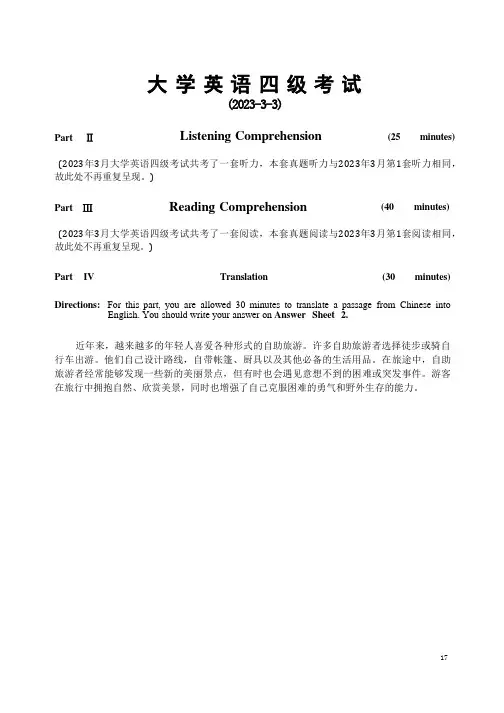 大学英语四级考试
(2023-3-3)

Part Ⅱ Listening Comprehension (25 minutes)

（2023年3月大学英语四级考试共考了一套听力，本套真题听力与2023年3月第1套听力相同，故此处不再重复呈现。）

Part Ⅲ Reading Comprehension (40 minutes)

（2023年3月大学英语四级考试共考了一套阅读，本套真题阅读与2023年3月第1套阅读相同，故此处不再重复呈现。）

Part IV Translation (30 minutes)

Directions: For this part, you are allowed 30 minutes to translate a passage from Chinese into English. You should write your answer on Answer Sheet 2.

近年来，越来越多的年轻人喜爱各种形式的自助旅游。许多自助旅游者选择徒步或骑自行车出游。他们自己设计路线，自带帐篷、厨具以及其他必备的生活用品。在旅途中，自助旅游者经常能够发现一些新的美丽景点，但有时也会遇见意想不到的困难或突发事件。游客在旅行中拥抱自然、欣赏美景，同时也增强了自己克服困难的勇气和野外生存的能力。

17